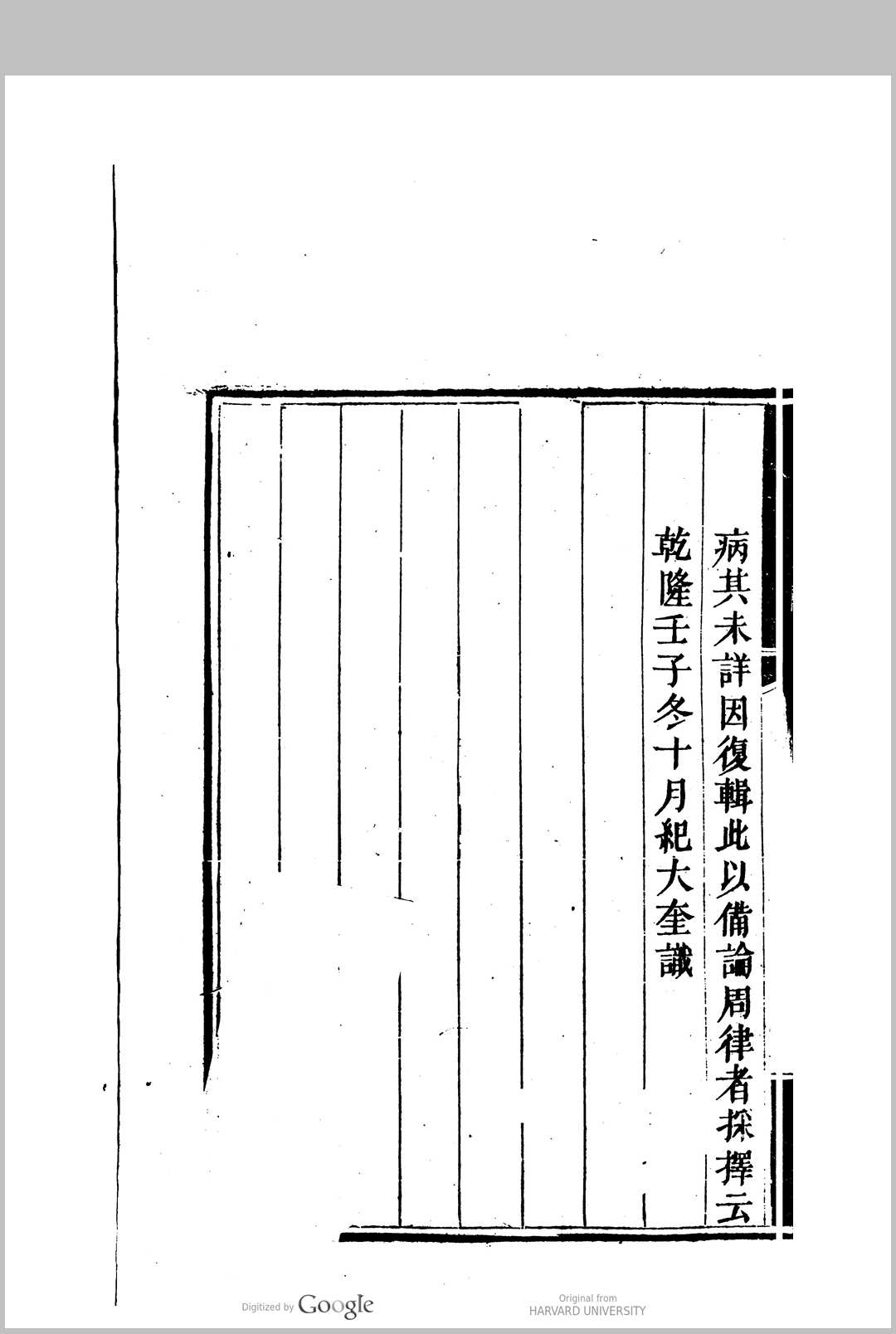 病其未詳因復輯此以備論周律者採擇云

乾隆壬子冬十月紀大奎識

Digitized by Google

Original from
HARVARD UNIVERSITY